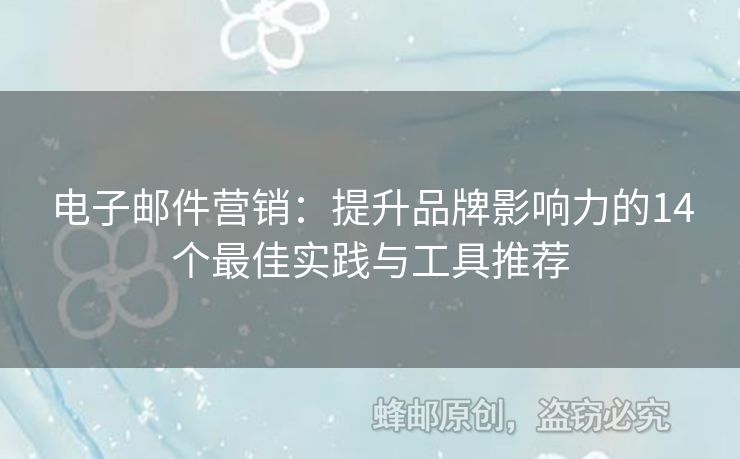 电子邮件营销：提升品牌影响力的14个最佳实践与工具推荐

蜂邮原创，盗窃必究